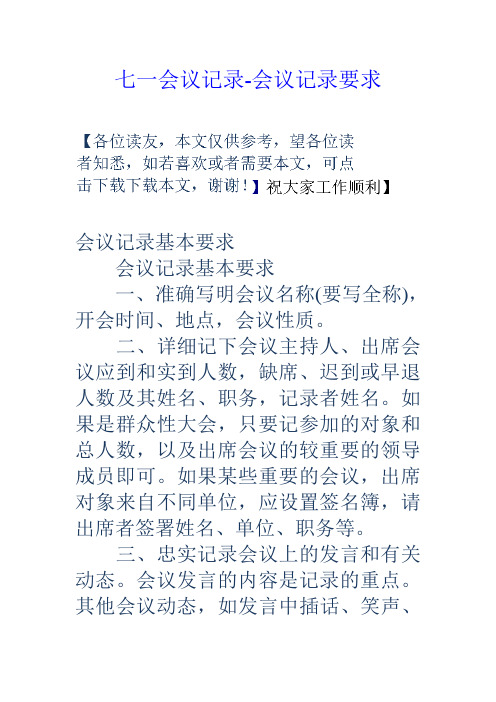 七一会议记录-会议记录要求

【各位读友，本文仅供参考，望各位读者知悉，如若喜欢或者需要本文，可点击下载下载本文，谢谢！】祝大家工作顺利】

会议记录基本要求

会议记录基本要求

一、准确写明会议名称(要写全称)，开会时间、地点，会议性质。

二、详细记下会议主持人、出席会议应到和实到人数，缺席、迟到或早退人数及其姓名、职务，记录者姓名。如果是群众性大会，只要记参加的对象和总人数，以及出席会议的较重要的领导成员即可。如果某些重要的会议，出席对象来自不同单位，应设置签名簿，请出席者签署姓名、单位、职务等。

三、忠实记录会议上的发言和有关动态。会议发言的内容是记录的重点。其他会议动态，如发言中插话、笑声、